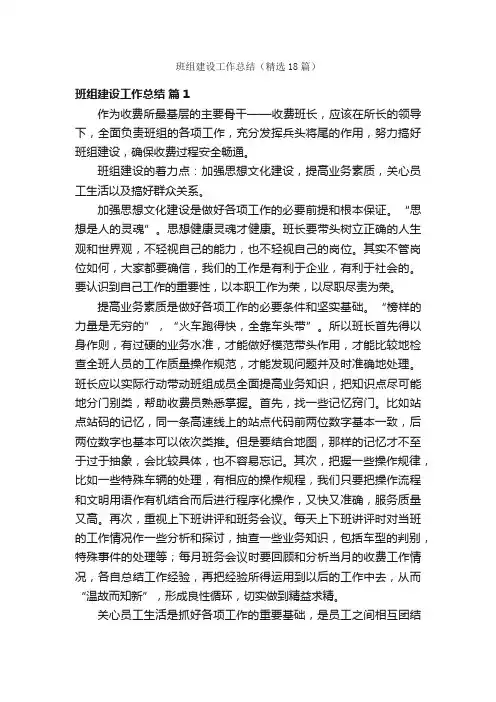 班组建设工作总结（精选18篇）

班组建设工作总结 篇1

作为收费所最基层的主要骨干——收费班长，应该在所长的领导下，全面负责班组的各项工作，充分发挥兵头将尾的作用，努力搞好班组建设，确保收费过程安全畅通。

班组建设的着力点：加强思想文化建设，提高业务素质，关心员工生活以及搞好群众关系。

加强思想文化建设是做好各项工作的必要前提和根本保证。“思想是人的灵魂”。思想健康灵魂才健康。班长要带头树立正确的人生观和世界观，不轻视自己的能力，也不轻视自己的岗位。其实不管岗位如何，大家都要确信，我们的工作是有利于企业，有利于社会的。要认识到自己工作的重要性，以本职工作为荣，以尽职尽责为荣。

提高业务素质是做好各项工作的必要条件和坚实基础。“榜样的力量是无穷的”，“火车跑得快，全靠车头带”。所以班长首先得以身作则，有过硬的业务水准，才能做好模范带头作用，才能比较地检查全班人员的工作质量操作规范，才能发现问题并及时准确地处理。班长应以实际行动带动班组成员全面提高业务知识，把知识点尽可能地分门别类，帮助收费员熟悉掌握。首先，找一些记忆窍门。比如站点站码的记忆，同一条高速线上的站点代码前两位数字基本一致，后两位数字也基本可以依次类推。但是要结合地图，那样的记忆才不至于过于抽象，会比较具体，也不容易忘记。其次，把握一些操作规律，比如一些特殊车辆的处理，有相应的操作规程，我们只要把操作流程和文明用语作有机结合而后进行程序化操作，又快又准确，服务质量又高。再次，重视上下班讲评和班务会议。每天上下班讲评时对当班的工作情况作一些分析和探讨，抽查一些业务知识，包括车型的判别，特殊事件的处理等；每月班务会议时要回顾和分析当月的收费工作情况，各自总结工作经验，再把经验所得运用到以后的工作中去，从而“温故而知新”，形成良性循环，切实做到精益求精。

关心员工生活是抓好各项工作的重要基础，是员工之间相互团结